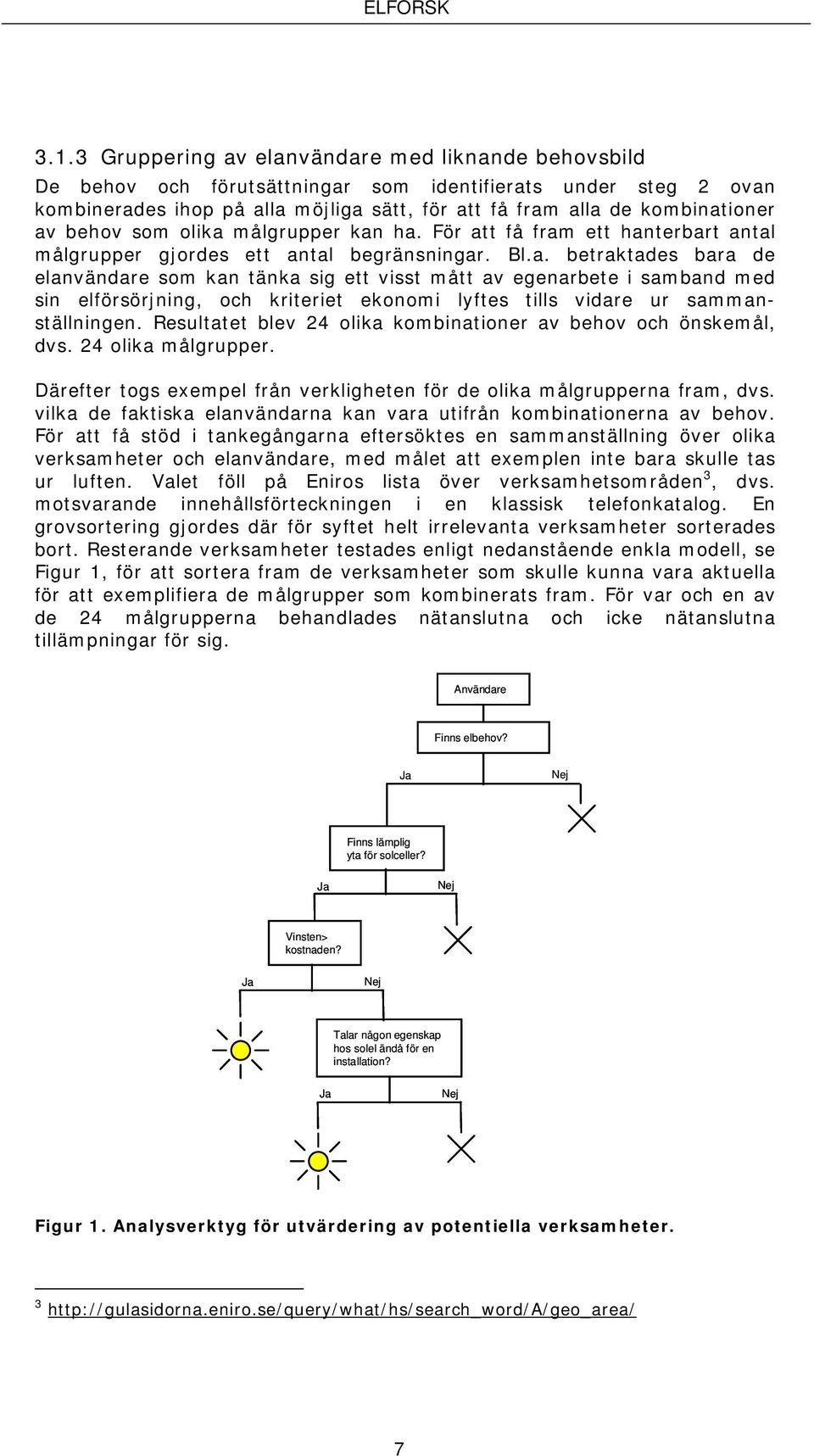 ELFORSK

3.1.3 Gruppering av elanvändare med liknande behovsbild

De behov och förutsättningar som identifierats under steg 2 ovan kombinerades ihop på alla möjliga sätt, för att få fram alla de kombinationer av behov som olika målgrupper kan ha. För att få fram ett hanterbart antal målgrupper gjordes ett antal begränsningar. Bl.a. betraktades bara de elanvändare som kan tänka sig ett visst mått av egenarbete i samband med sin elförsörjning, och kriteriet ekonomi lyftes tills vidare ur sammanställningen. Resultatet blev 24 olika kombinationer av behov och önskemål, dvs. 24 olika målgrupper.

Därefter togs exempel från verkligheten för de olika målgrupperna fram, dvs. vilka de faktiska elanvändarna kan vara utifrån kombinationerna av behov. För att få stöd i tankegångarna eftersöktes en sammanställning över olika verksamheter och elanvändare, med målet att exemplen inte bara skulle tas ur luften. Valet föll på Eniros lista över verksamhetsområden$^3$, dvs. motsvarande innehållsförteckningen i en klassisk telefonkatalog. En grovsortering gjordes där för syftet helt irrelevanta verksamheter sorterades bort. Resterande verksamheter testades enligt nedanstående enkla modell, se Figur 1, för att sortera fram de verksamheter som skulle kunna vara aktuella för att exemplifiera de målgrupper som kombinerats fram. För var och en av de 24 målgrupperna behandlades nätanslutna och icke nätanslutna tillämpningar för sig.

Användare

Finns elbehov?

Ja

Nej

Finns lämplig yta för solceller?

Ja

Nej

Vinsten> kostnaden?

Ja

Nej

Talar någon egenskap hos solel ändå för en installation?

Ja

Nej

Figur 1. Analysverktyg för utvärdering av potentiella verksamheter.

$^3$ http://gulasidorna.eniro.se/query/what/hs/search_word/A/geo_area/

7